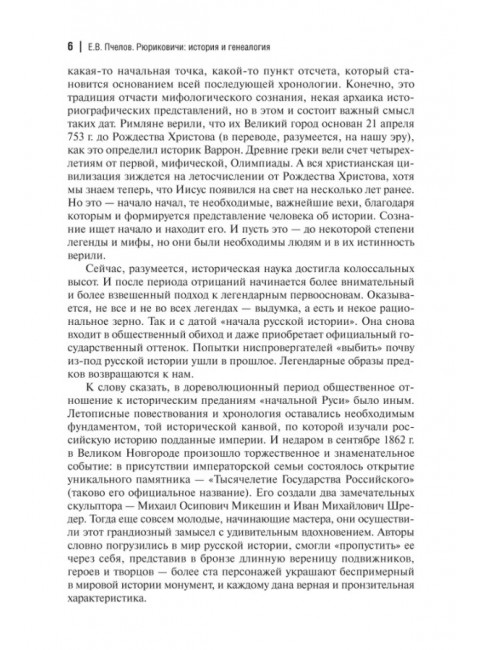 6 | Е.В. Пчелов. Рюриковичи: история и генеалогия

какая-то начальная точка, какой-то пункт отсчета, который становится основанием всей последующей хронологии. Конечно, это традиция отчасти мифологического сознания, некая архаика историографических представлений, но в этом и состоит важный смысл таких дат. Римляне верили, что их Великий город основан 21 апреля 753 г. до Рождества Христова (в переводе, разумеется, на нашу эру), как это определил историк Варрон. Древние греки вели счет четырехлетиям от первой, мифической, Олимпиады. А вся христианская цивилизация зиждется на летосчислении от Рождества Христова, хотя мы знаем теперь, что Иисус появился на свет на несколько лет ранее. Но это — начало начал, те необходимые, важнейшие вехи, благодаря которым и формируется представление человека об истории. Сознание ищет начало и находит его. И пусть это — до некоторой степени легенды и мифы, но они были необходимы людям и в их истинность верили.

Сейчас, разумеется, историческая наука достигла колоссальных высот. И после периода отрицаний начинается более внимательный и более взвешенный подход к легендарным первоосновам. Оказывается, не все и не во всех легендах — выдумка, а есть и некое рациональное зерно. Так и с датой «начала русской истории». Она снова входит в общественный обиход и даже приобретает официальный государственный оттенок. Попытки ниспровергателей «выбить» почву из-под русской истории ушли в прошлое. Легендарные образы предков возвращаются к нам.

К слову сказать, в дореволюционный период общественное отношение к историческим преданиям «начальной Руси» было иным. Летописные повествования и хронология оставались необходимым фундаментом, той исторической канвой, по которой изучали российскую историю подданные империи. И недаром в сентябре 1862 г. в Великом Новгороде произошло торжественное и знаменательное событие: в присутствии императорской семьи состоялось открытие уникального памятника — «Тысячелетие Государства Российского» (таково его официальное название). Его создали два замечательных скульптора — Михаил Осипович Микешин и Иван Михайлович Шредер. Тогда еще совсем молодые, начинающие мастера, они осуществили этот грандиозный замысел с удивительным вдохновением. Авторы словно погрузились в мир русской истории, смогли «пропустить» ее через себя, представив в бронзе длинную вереницу подвижников, героев и творцов — более ста персонажей украшают беспримерный в мировой истории монумент, и каждому дана верная и пронзительная характеристика.